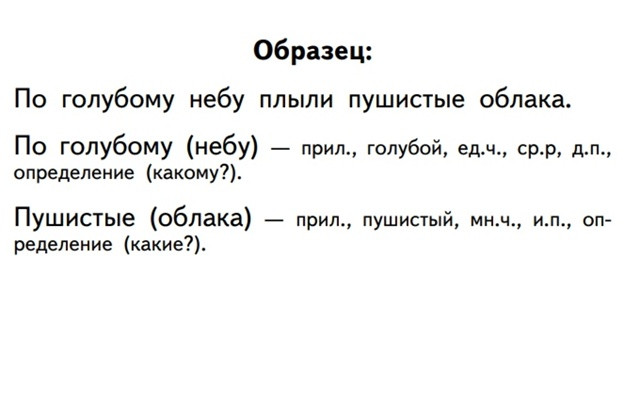 Образец:

По голубому небу плыли пушистые облака.

По голубому (небу) — прил., голубой, ед.ч., ср.р, д.п., определение (какому?).

Пушистые (облака) — прил., пушистый, мн.ч., и.п., определение (какие?).